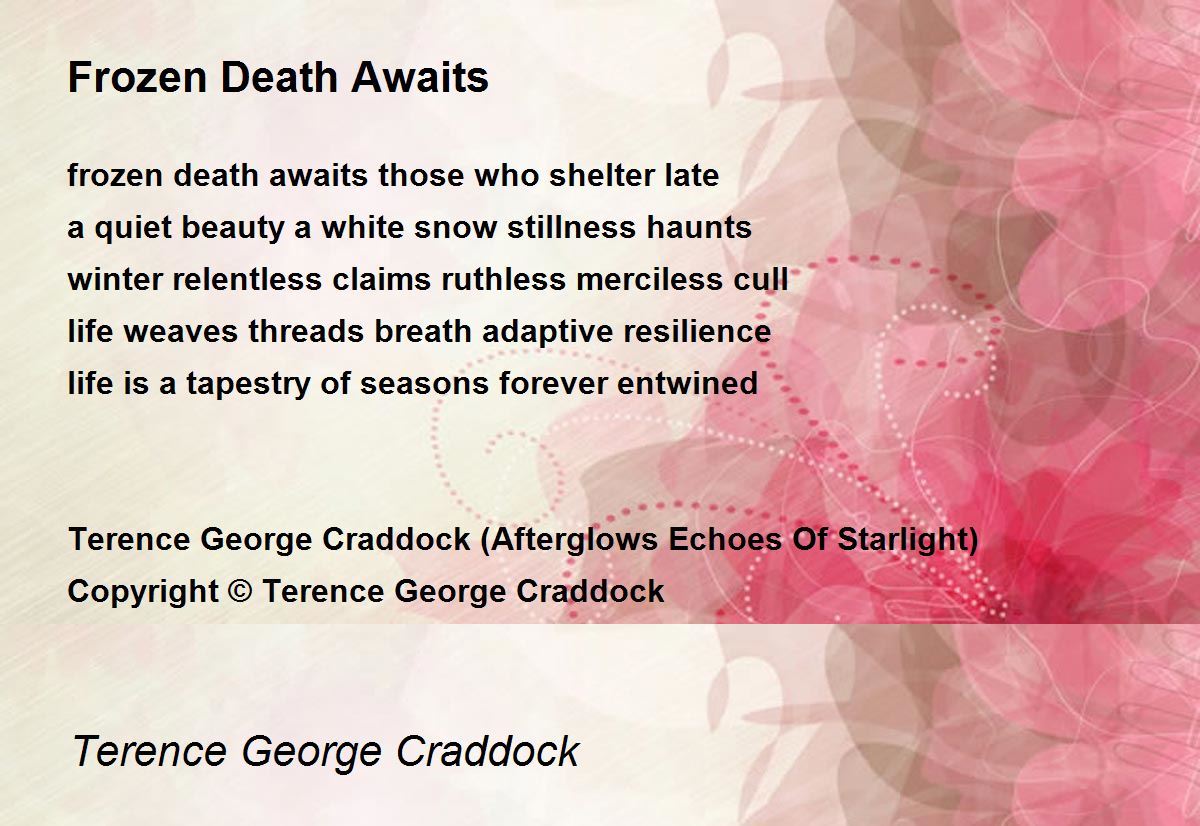 Frozen Death Awaits

frozen death awaits those who shelter late
a quiet beauty a white snow stillness haunts
winter relentless claims ruthless merciless cull
life weaves threads breath adaptive resilience
life is a tapestry of seasons forever entwined

Terence George Craddock (Afterglows Echoes Of Starlight)
Copyright © Terence George Craddock

Terence George Craddock